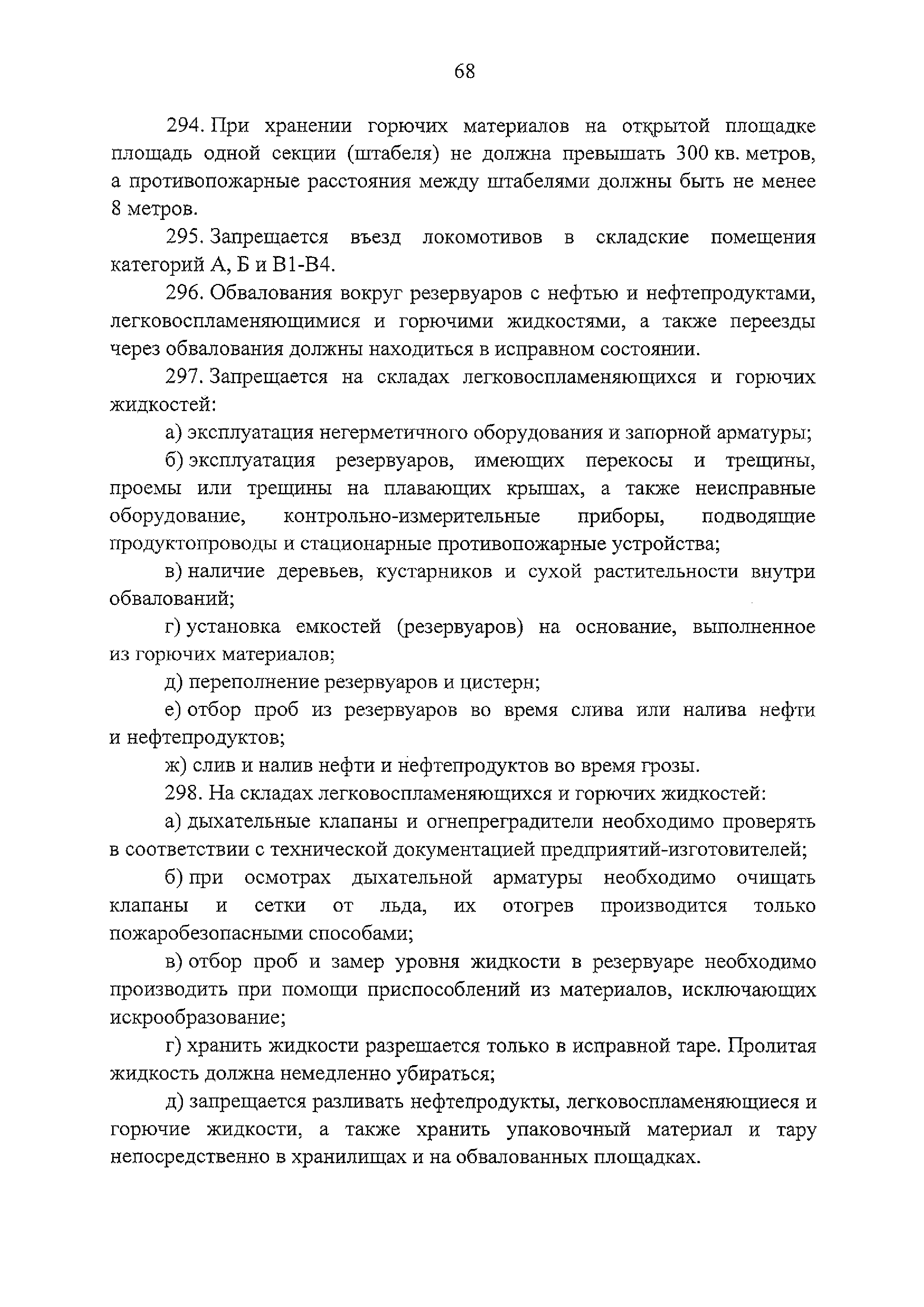 68

294. При хранении горючих материалов на открытой площадке площадь одной секции (штабеля) не должна превышать 300 кв. метров, а противопожарные расстояния между штабелями должны быть не менее 8 метров.

295. Запрещается въезд локомотивов в складские помещения категорий А, Б и В1-В4.

296. Обвалования вокруг резервуаров с нефтью и нефтепродуктами, легковоспламеняющимися и горючими жидкостями, а также переезды через обвалования должны находиться в исправном состоянии.

297. Запрещается на складах легковоспламеняющихся и горючих жидкостей:

а) эксплуатация негерметичного оборудования и запорной арматуры;

б) эксплуатация резервуаров, имеющих перекосы и трещины, проемы или трещины на плавающих крышах, а также неисправные оборудование, контрольно-измерительные приборы, подводящие продуктопроводы и стационарные противопожарные устройства;

в) наличие деревьев, кустарников и сухой растительности внутри обвалований;

г) установка емкостей (резервуаров) на основание, выполненное из горючих материалов;

д) переполнение резервуаров и цистерн;

е) отбор проб из резервуаров во время слива или налива нефти и нефтепродуктов;

ж) слив и налив нефти и нефтепродуктов во время грозы.

298. На складах легковоспламеняющихся и горючих жидкостей:

а) дыхательные клапаны и огнепреградители необходимо проверять в соответствии с технической документацией предприятий-изготовителей;

б) при осмотрах дыхательной арматуры необходимо очищать клапаны и сетки от льда, их отогрев производится только пожаробезопасными способами;

в) отбор проб и замер уровня жидкости в резервуаре необходимо производить при помощи приспособлений из материалов, исключающих искрообразование;

г) хранить жидкости разрешается только в исправной таре. Пролитая жидкость должна немедленно убираться;

д) запрещается разливать нефтепродукты, легковоспламеняющиеся и горючие жидкости, а также хранить упаковочный материал и тару непосредственно в хранилищах и на обвалованных площадках.